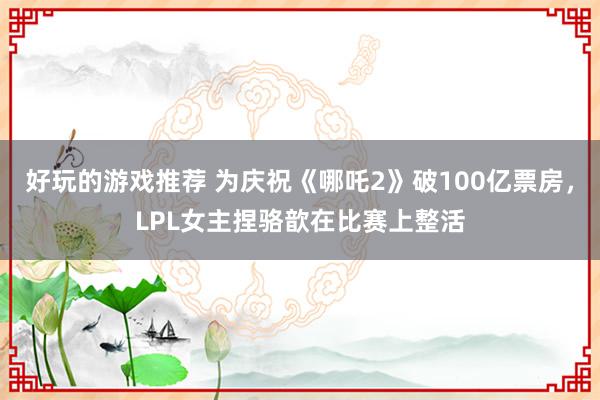 好玩的游戏推荐 为庆祝《哪吒2》破100亿票房，LPL女主捏骆歆在比赛上整活